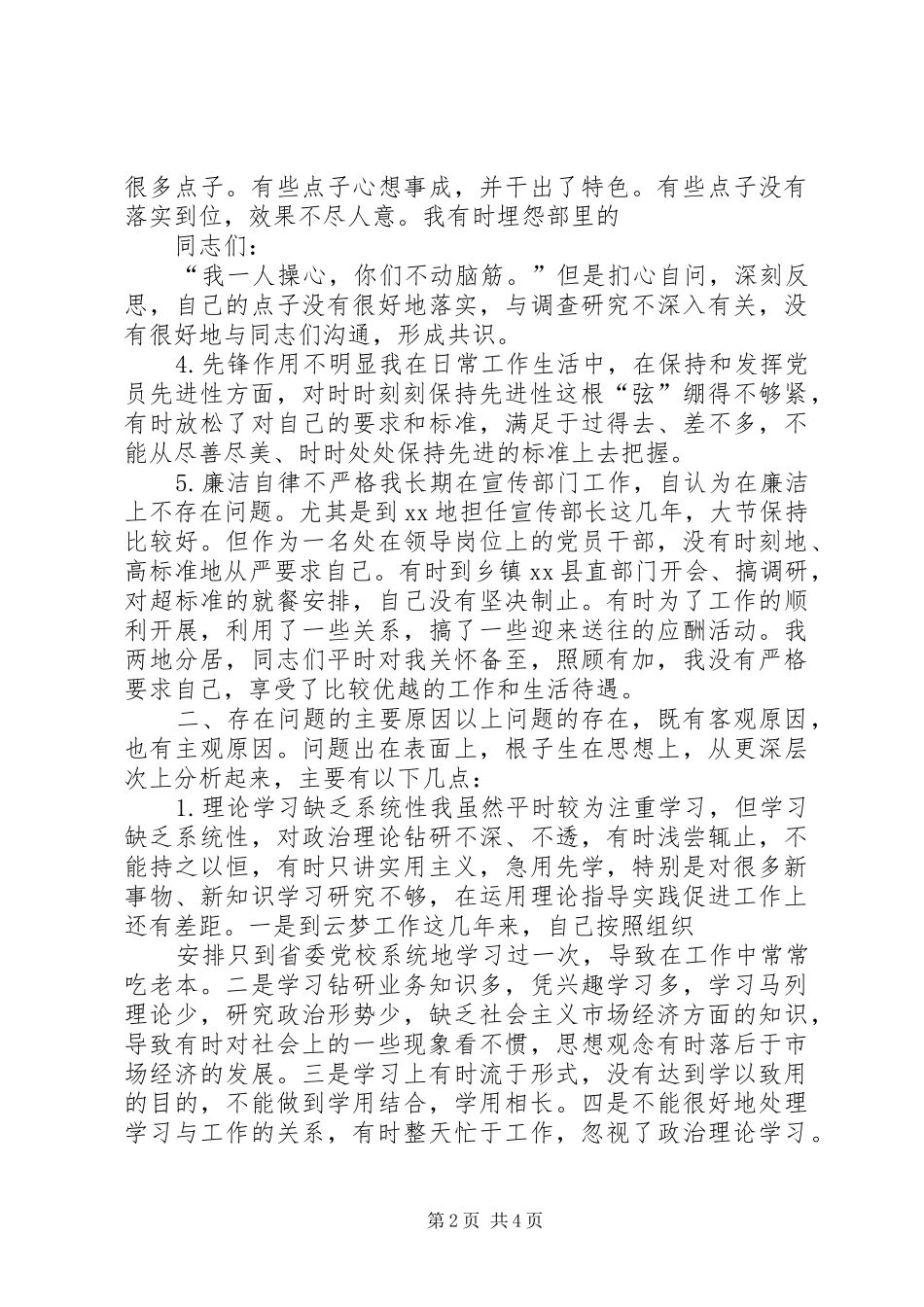 很多点子。有些点子心想事成，并干出了特色。有些点子没有落实到位，效果不尽人意。我有时埋怨部里的

同志们：

“我一人操心，你们不动脑筋。”但是扪心自问，深刻反思，自己的点子没有很好地落实，与调查研究不深入有关，没有很好地与同志们沟通，形成共识。

4.先锋作用不明显我在日常工作生活中，在保持和发挥党员先进性方面，对时时刻刻保持先进性这根“弦”绷得不够紧，有时放松了对自己的要求和标准，满足于过得去、差不多，不能从尽善尽美、时时处处保持先进的标准上去把握。

5.廉洁自律不严格我长期在宣传部门工作，自认为在廉洁上不存在问题。尤其是到xx地担任宣传部长这几年，大节保持比较好。但作为一名处在领导岗位上的党员干部，没有时刻地、高标准地从严要求自己。有时到乡镇xx县直部门开会、搞调研，对超标准的就餐安排，自己没有坚决制止。有时为了工作的顺利开展，利用了一些关系，搞了一些迎来送往的应酬活动。我两地分居，同志们平时对我关怀备至，照顾有加，我没有严格要求自己，享受了比较优越的工作和生活待遇。

二、存在问题的主要原因以上问题的存在，既有客观原因，也有主观原因。问题出在表面上，根子生在思想上，从更深层次上分析起来，主要有以下几点：

1.理论学习缺乏系统性我虽然平时较为注重学习，但学习缺乏系统性，对政治理论钻研不深、不透，有时浅尝辄止，不能持之以恒，有时只讲实用主义，急用先学，特别是对很多新事物、新知识学习研究不够，在运用理论指导实践促进工作上还有差距。一是到云梦工作这几年来，自己按照组织

安排只到省委党校系统地学习过一次，导致在工作中常常吃老本。二是学习钻研业务知识多，凭兴趣学习多，学习马列理论少，研究政治形势少，缺乏社会主义市场经济方面的知识，导致有时对社会上的一些现象看不惯，思想观念有时落后于市场经济的发展。三是学习上有时流于形式，没有达到学以致用的目的，不能做到学用结合，学用相长。四是不能很好地处理学习与工作的关系，有时整天忙于工作，忽视了政治理论学习。

第2页 共4页